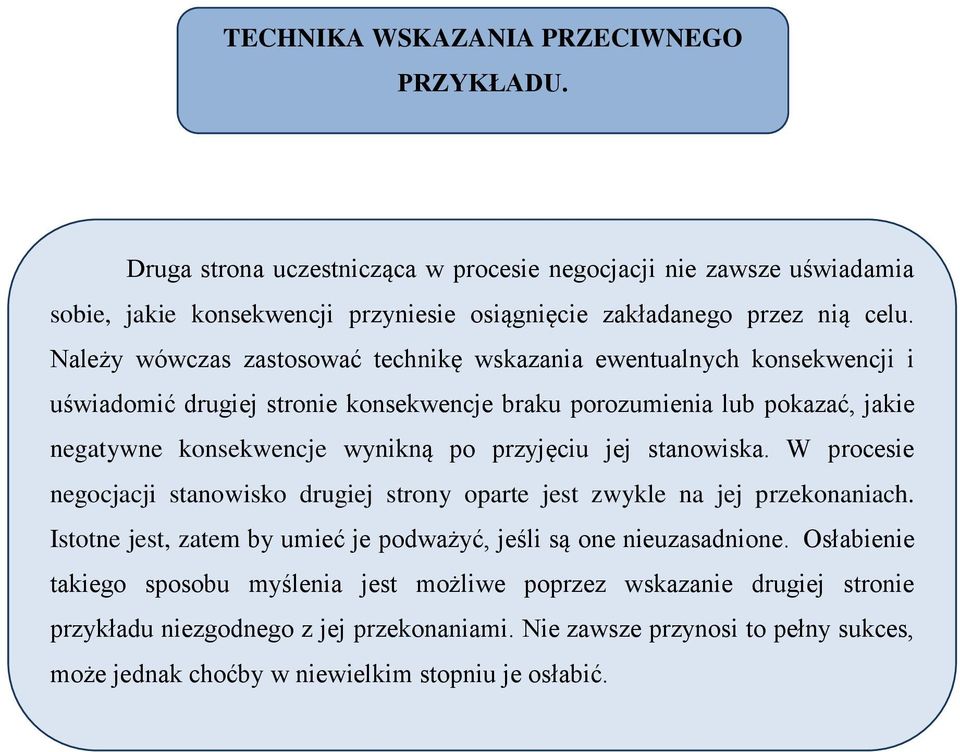 TECHNIKA WSKAZANIA PRZECIWNEGO PRZYKŁADU.

Druga strona uczestnicząca w procesie negocjacji nie zawsze uświadamia sobie, jakie konsekwencji przyniesie osiągnięcie zakładanego przez nią celu. Należy wówczas zastosować technikę wskazania ewentualnych konsekwencji i uświadomić drugiej stronie konsekwencje braku porozumienia lub pokazać, jakie negatywne konsekwencje wynikną po przyjęciu jej stanowiska. W procesie negocjacji stanowisko drugiej strony oparte jest zwykle na jej przekonaniach. Istotne jest, zatem by umieć je podważyć, jeśli są one nieuzasadnione. Osłabienie takiego sposobu myślenia jest możliwe poprzez wskazanie drugiej stronie przykładu niezgodnego z jej przekonaniami. Nie zawsze przynosi to pełny sukces, może jednak choćby w niewielkim stopniu je osłabić.